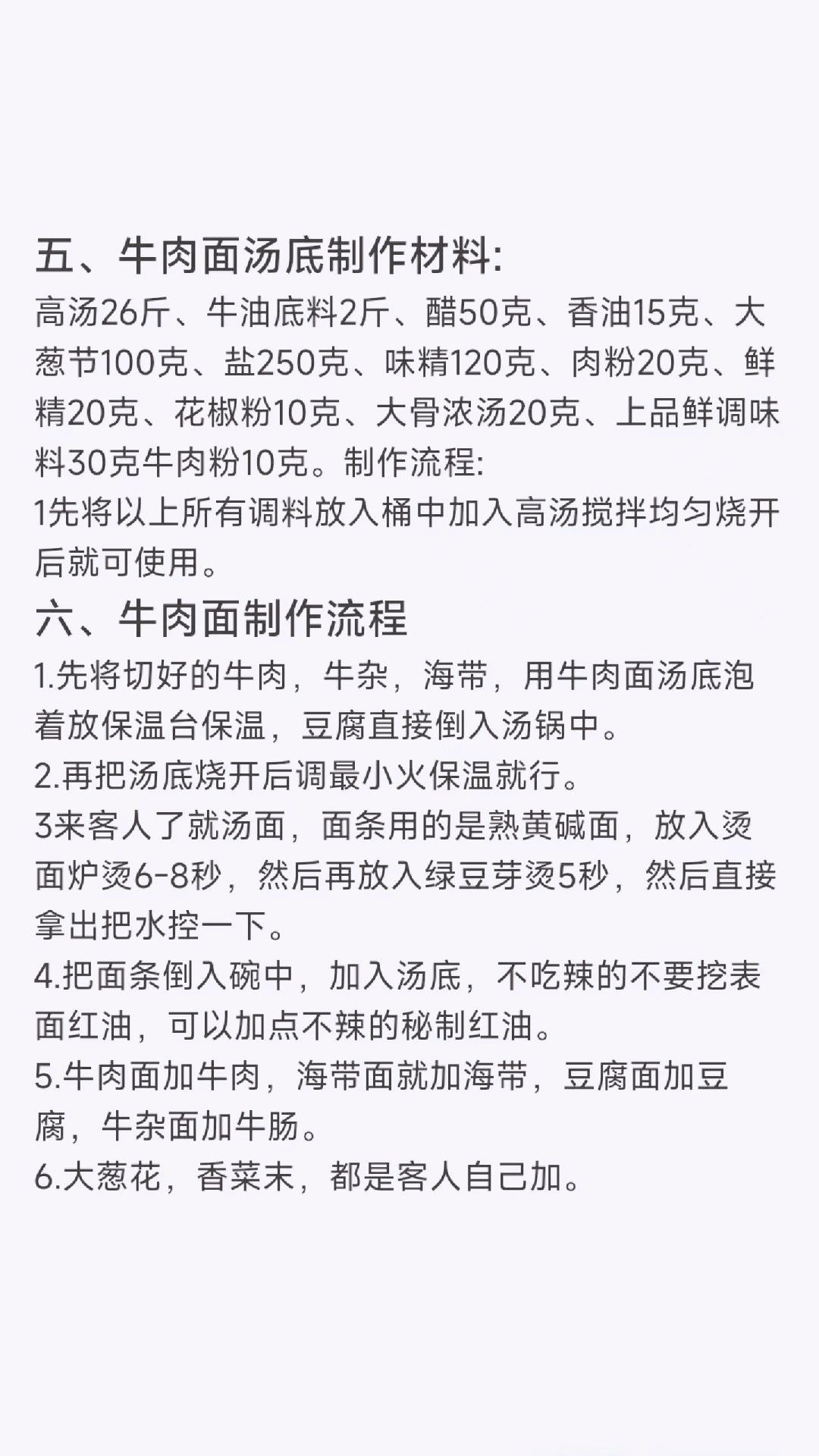 五、牛肉面汤底制作材料:
高汤26斤、牛油底料2斤、醋50克、香油15克、大葱节100克、盐250克、味精120克、肉粉20克、鲜精20克、花椒粉10克、大骨浓汤20克、上品鲜调味料30克牛肉粉10克。制作流程:
1先将以上所有调料放入桶中加入高汤搅拌均匀烧开后就可使用。

六、牛肉面制作流程
1.先将切好的牛肉，牛杂，海带，用牛肉面汤底泡着放保温台保温，豆腐直接倒入汤锅中。
2.再把汤底烧开后调最小火保温就行。
3来客人了就汤面，面条用的是熟黄碱面，放入烫面炉烫6-8秒，然后再放入绿豆芽烫5秒，然后直接拿出把水控一下。
4.把面条倒入碗中，加入汤底，不吃辣的不要挖表面红油，可以加点不辣的秘制红油。
5.牛肉面加牛肉，海带面就加海带，豆腐面加豆腐，牛杂面加牛肠。
6.大葱花，香菜末，都是客人自己加。